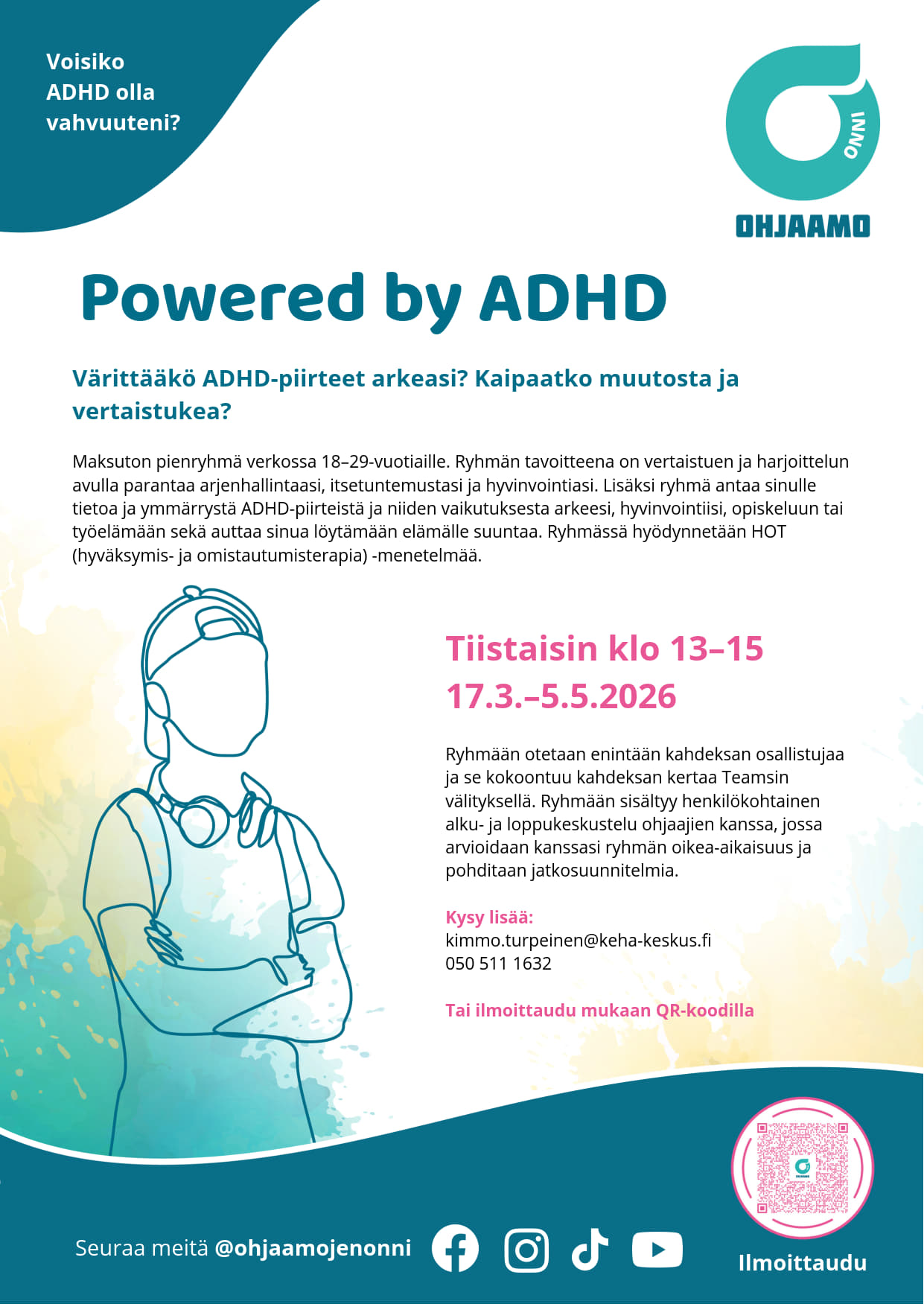 Voisiko ADHD olla vahvuuteni?

ONNI

OHJAAMO

Powered by ADHD

Värittääkö ADHD-piirteet arkeasi? Kaipaatko muutosta ja vertaistukea?

Maksuton pienryhmä verkossa 18–29-vuotiaille. Ryhmän tavoitteena on vertaistuen ja harjoittelun avulla parantaa arjenhallintaasi, itsetuntemustasi ja hyvinvointiasi. Lisäksi ryhmä antaa sinulle tietoa ja ymmärrystä ADHD-piirteistä ja niiden vaikutuksesta arkeesi, hyvinvointiisi, opiskeluun tai työelämään sekä auttaa sinua löytämään elämälle suuntaa. Ryhmässä hyödynnetään HOT (hyväksymis- ja omistautumisterapia) -menetelmää.

Tiistaisin klo 13–15
17.3.–5.5.2026

Ryhmään otetaan enintään kahdeksan osallistujaa ja se kokoontuu kahdeksan kertaa Teamsin välityksellä. Ryhmään sisältyy henkilökohtainen alku- ja loppukeskustelu ohjaajien kanssa, jossa arvioidaan kanssasi ryhmän oikea-aikaisuus ja pohditaan jatkosuunnitelmia.

Kysy lisää:
kimmo.turpeinen@keha-keskus.fi
050 511 1632

Tai ilmoittaudu mukaan QR-koodilla

Seuraa meitä @ohjaamojenonni

Ilmoittaudu